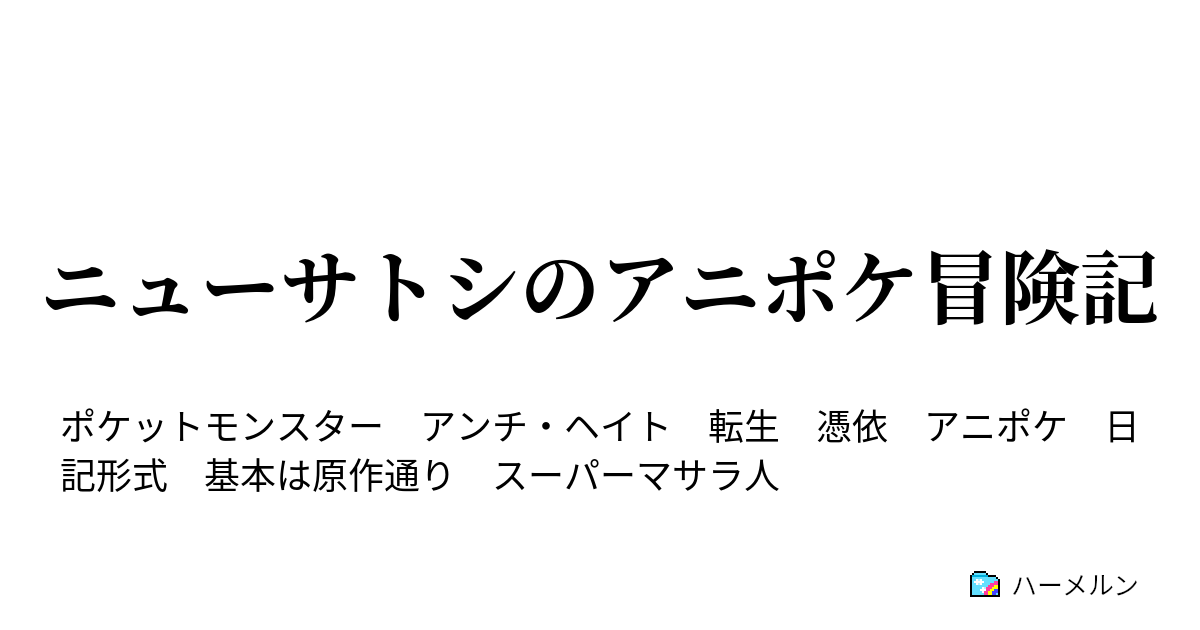 ニューサトシのアニポケ冒険記

ポケットモンスター　アンチ・ヘイト　転生　憑依　アニポケ　日記形式　基本は原作通り　スーパーマサラ人

ハーメルン